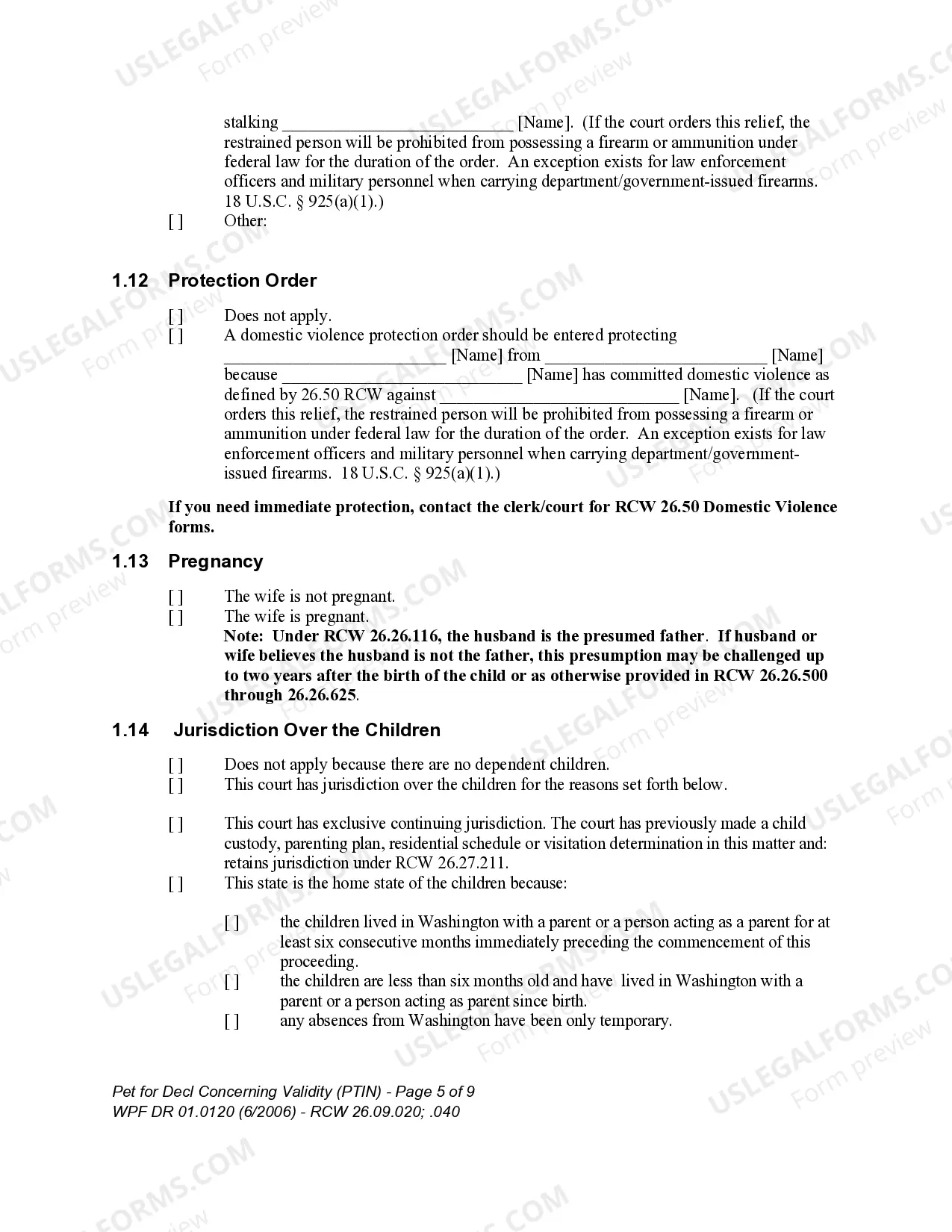 stalking ____ [Name]. (If the court orders this relief, the restrained person will be prohibited from possessing a firearm or ammunition under federal law for the duration of the order. An exception exists for law enforcement officers and military personnel when carrying department/government-issued firearms. 18 U.S.C. § 925(a)(1).)

[ ] Other:

1.12 Protection Order

[ ] Does not apply.
[ ] A domestic violence protection order should be entered protecting ____ [Name] from ____ [Name] because ____ [Name] has committed domestic violence as defined by 26.50 RCW against ____ [Name]. (If the court orders this relief, the restrained person will be prohibited from possessing a firearm or ammunition under federal law for the duration of the order. An exception exists for law enforcement officers and military personnel when carrying department/government-issued firearms. 18 U.S.C. § 925(a)(1).)

If you need immediate protection, contact the clerk/court for RCW 26.50 Domestic Violence forms.

1.13 Pregnancy

[ ] The wife is not pregnant.
[ ] The wife is pregnant.
Note: Under RCW 26.26.116, the husband is the presumed father. If husband or wife believes the husband is not the father, this presumption may be challenged up to two years after the birth of the child or as otherwise provided in RCW 26.26.500 through 26.26.625.

1.14 Jurisdiction Over the Children

[ ] Does not apply because there are no dependent children.
[ ] This court has jurisdiction over the children for the reasons set forth below.

[ ] This court has exclusive continuing jurisdiction. The court has previously made a child custody, parenting plan, residential schedule or visitation determination in this matter and: retains jurisdiction under RCW 26.27.211.
[ ] This state is the home state of the children because:

[ ] the children lived in Washington with a parent or a person acting as a parent for at least six consecutive months immediately preceding the commencement of this proceeding.
[ ] the children are less than six months old and have lived in Washington with a parent or a person acting as parent since birth.
[ ] any absences from Washington have been only temporary.

Pet for Decl Concerning Validity (PTIN) - Page 5 of 9
WPF DR 01.0120 (6/2006) - RCW 26.09.020; .040

USLEGALFORMS.COM Form preview